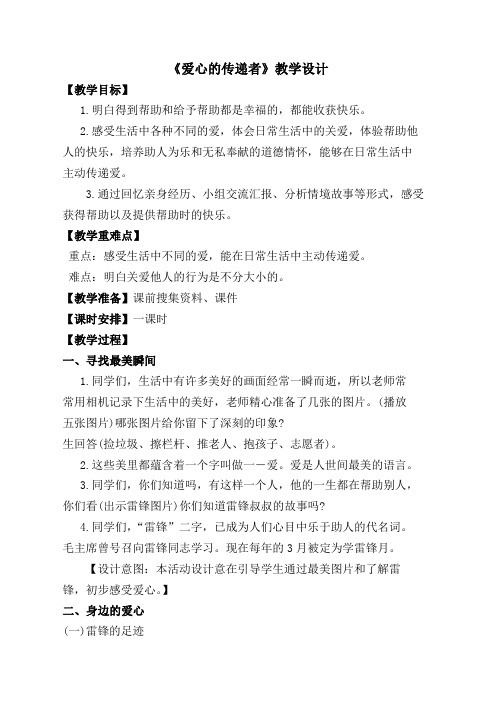 《爱心的传递者》教学设计

【教学目标】

1.明白得到帮助和给予帮助都是幸福的，都能收获快乐。

2.感受生活中各种不同的爱，体会日常生活中的关爱，体验帮助他人的快乐，培养助人为乐和无私奉献的道德情怀，能够在日常生活中主动传递爱。

3.通过回忆亲身经历、小组交流汇报、分析情境故事等形式，感受获得帮助以及提供帮助时的快乐。

【教学重难点】

重点：感受生活中不同的爱，能在日常生活中主动传递爱。

难点：明白关爱他人的行为是不分大小的。

【教学准备】课前搜集资料、课件

【课时安排】一课时

【教学过程】

一、寻找最美瞬间

1.同学们，生活中有许多美好的画面经常一瞬而逝，所以老师常常用相机记录下生活中的美好，老师精心准备了几张的图片。(播放五张图片)哪张图片给你留下了深刻的印象?

生回答(捡垃圾、擦栏杆、推老人、抱孩子、志愿者)。

2.这些美里都蕴含着一个字叫做一一爱。爱是人世间最美的语言。

3.同学们，你们知道吗，有这样一个人，他的一生都在帮助别人，你们看(出示雷锋图片)你们知道雷锋叔叔的故事吗?

4.同学们，“雷锋”二字，已成为人们心目中乐于助人的代名词。毛主席曾号召向雷锋同志学习。现在每年的3月被定为学雷锋月。

【设计意图：本活动设计意在引导学生通过最美图片和了解雷锋，初步感受爱心。】

二、身边的爱心

(一)雷锋的足迹